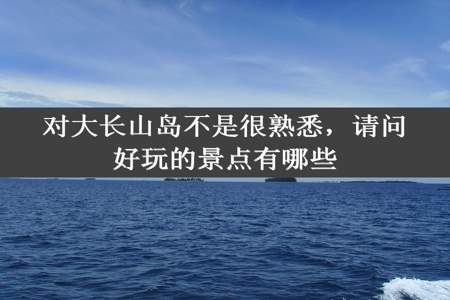 对大长山岛不是很熟悉，请问好玩的景点有哪些